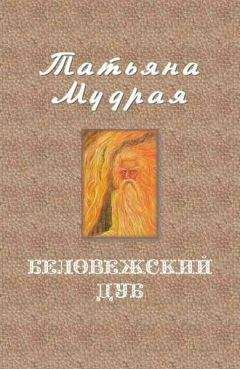 Татьяна Мудрая

БЕЛОВЕЖСКИЙ ДУБ